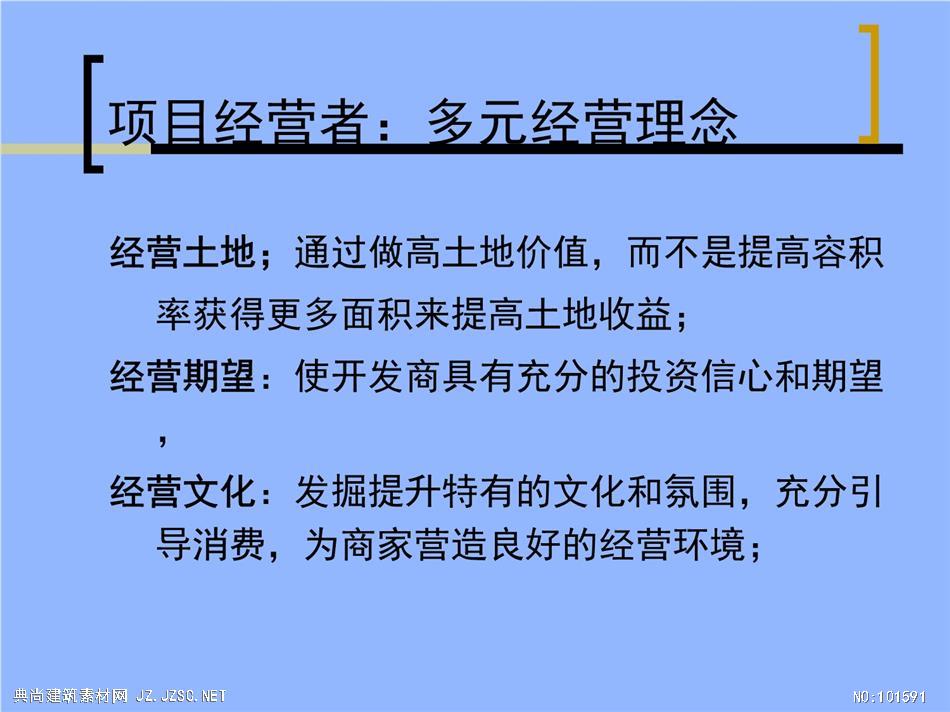 项目经营者：多元经营理念

经营土地；通过做高土地价值，而不是提高容积率获得更多面积来提高土地收益；

经营期望：使开发商具有充分的投资信心和期望，

经营文化：发掘提升特有的文化和氛围，充分引导消费，为商家营造良好的经营环境；

典尚建筑素材网 JZ.JZSC.NET

NO:101591